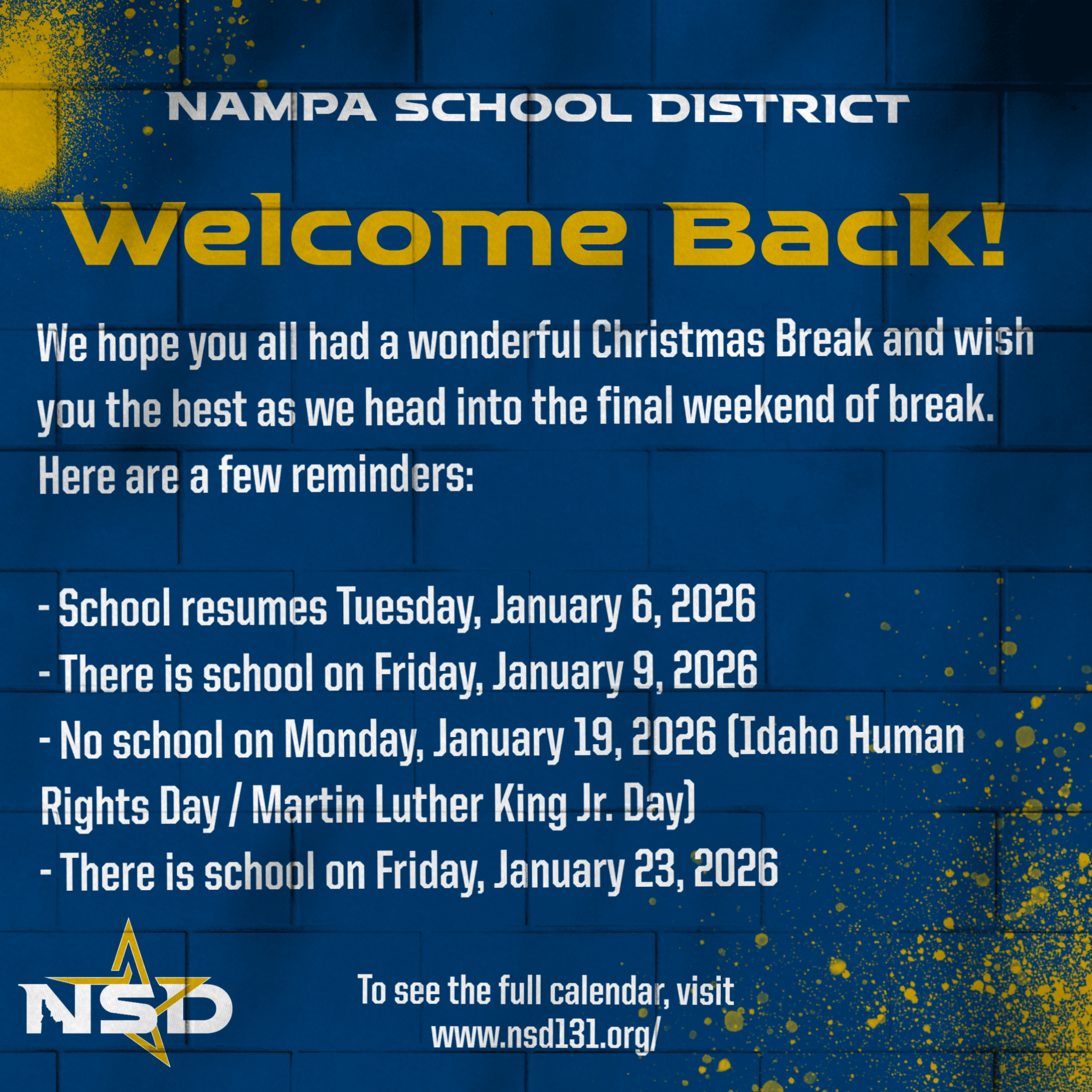 NAMPA SCHOOL DISTRICT

Welcome Back!

We hope you all had a wonderful Christmas Break and wish you the best as we head into the final weekend of break. Here are a few reminders:

- School resumes Tuesday, January 6, 2026
- There is school on Friday, January 9, 2026
- No school on Monday, January 19, 2026 (Idaho Human Rights Day / Martin Luther King Jr. Day)
- There is school on Friday, January 23, 2026

NSD

To see the full calendar, visit
www.nsd131.org/